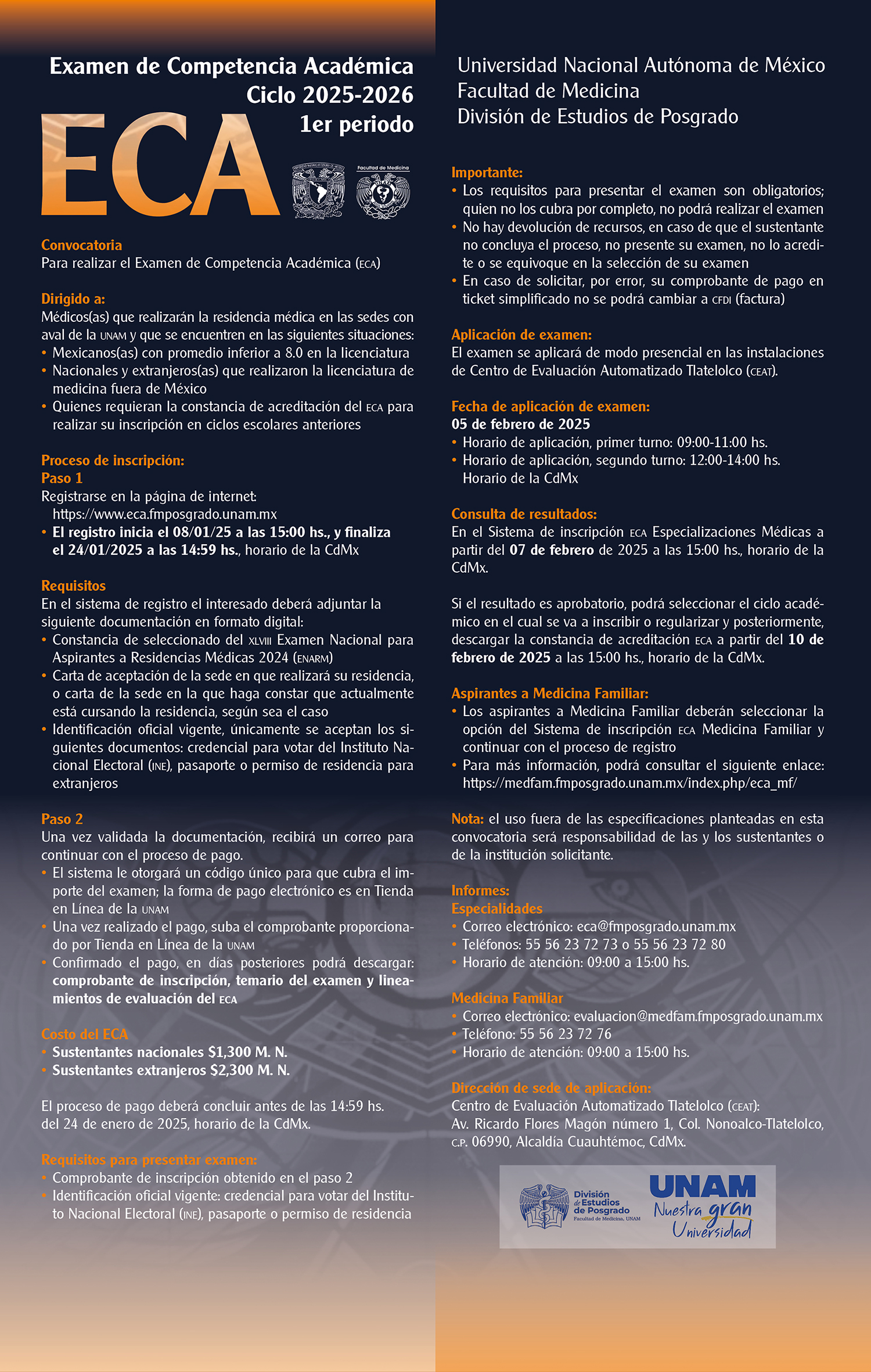 Examen de Competencia Académica
Ciclo 2025-2026
1er periodo

ECA

Facultad de Medicina

Convocatoria
Para realizar el Examen de Competencia Académica (ECA)

Dirigido a:
Médicos(as) que realizarán la residencia médica en las sedes con aval de la UNAM y que se encuentren en las siguientes situaciones:
• Mexicanos(as) con promedio inferior a 8.0 en la licenciatura
• Nacionales y extranjeros(as) que realizaron la licenciatura de medicina fuera de México
• Quienes requieran la constancia de acreditación del ECA para realizar su inscripción en ciclos escolares anteriores

Proceso de inscripción:
Paso 1
Registrarse en la página de internet:
https://www.eca.fmposgrado.unam.mx
• El registro inicia el 08/01/25 a las 15:00 hs., y finaliza el 24/01/2025 a las 14:59 hs., horario de la CdMx

Requisitos
En el sistema de registro el interesado deberá adjuntar la siguiente documentación en formato digital:
• Constancia de seleccionado del XLVIII Examen Nacional para Aspirantes a Residencias Médicas 2024 (ENARM)
• Carta de aceptación de la sede en que realizará su residencia, o carta de la sede en la que haga constar que actualmente está cursando la residencia, según sea el caso
• Identificación oficial vigente, únicamente se aceptan los siguientes documentos: credencial para votar del Instituto Nacional Electoral (INE), pasaporte o permiso de residencia para extranjeros

Paso 2
Una vez validada la documentación, recibirá un correo para continuar con el proceso de pago.
• El sistema le otorgará un código único para que cubra el importe del examen; la forma de pago electrónico es en Tienda en Línea de la UNAM
• Una vez realizado el pago, suba el comprobante proporcionado por Tienda en Línea de la UNAM
• Confirmado el pago, en días posteriores podrá descargar: comprobante de inscripción, temario del examen y lineamientos de evaluación del ECA

Costo del ECA
• Sustentantes nacionales $1,300 M. N.
• Sustentantes extranjeros $2,300 M. N.

El proceso de pago deberá concluir antes de las 14:59 hs. del 24 de enero de 2025, horario de la CdMx.

Requisitos para presentar examen:
• Comprobante de inscripción obtenido en el paso 2
• Identificación oficial vigente: credencial para votar del Instituto Nacional Electoral (INE), pasaporte o permiso de residencia

Universidad Nacional Autónoma de México
Facultad de Medicina
División de Estudios de Posgrado

Importante:
• Los requisitos para presentar el examen son obligatorios; quien no los cubra por completo, no podrá realizar el examen
• No hay devolución de recursos, en caso de que el sustentante no concluya el proceso, no presente su examen, no lo acredite o se equivoque en la selección de su examen
• En caso de solicitar, por error, su comprobante de pago en ticket simplificado no se podrá cambiar a CFDI (factura)

Aplicación de examen:
El examen se aplicará de modo presencial en las instalaciones de Centro de Evaluación Automatizado Tlatelolco (CEAT).

Fecha de aplicación de examen:
05 de febrero de 2025
• Horario de aplicación, primer turno: 09:00-11:00 hs.
• Horario de aplicación, segundo turno: 12:00-14:00 hs.
Horario de la CdMx

Consulta de resultados:
En el Sistema de inscripción ECA Especializaciones Médicas a partir del 07 de febrero de 2025 a las 15:00 hs., horario de la CdMx.

Si el resultado es aprobatorio, podrá seleccionar el ciclo académico en el cual se va a inscribir o regularizar y posteriormente, descargar la constancia de acreditación ECA a partir del 10 de febrero de 2025 a las 15:00 hs., horario de la CdMx.

Aspirantes a Medicina Familiar:
• Los aspirantes a Medicina Familiar deberán seleccionar la opción del Sistema de inscripción ECA Medicina Familiar y continuar con el proceso de registro
• Para más información, podrá consultar el siguiente enlace: https://medfam.fmposgrado.unam.mx/index.php/eca_mf/

Nota: el uso fuera de las especificaciones planteadas en esta convocatoria será responsabilidad de las y los sustentantes o de la institución solicitante.

Informes:
Especialidades
• Correo electrónico: eca@fmposgrado.unam.mx
• Teléfonos: 55 56 23 72 73 o 55 56 23 72 80
• Horario de atención: 09:00 a 15:00 hs.

Medicina Familiar
• Correo electrónico: evaluacion@medfam.fmposgrado.unam.mx
• Teléfono: 55 56 23 72 76
• Horario de atención: 09:00 a 15:00 hs.

Dirección de sede de aplicación:
Centro de Evaluación Automatizado Tlatelolco (CEAT):
Av. Ricardo Flores Magón número 1, Col. Nonoalco-Tlatelolco, C.P. 06990, Alcaldía Cuauhtémoc, CdMx.

División de Estudios de Posgrado
Facultad de Medicina, UNAM
UNAM
Nuestra gran Universidad